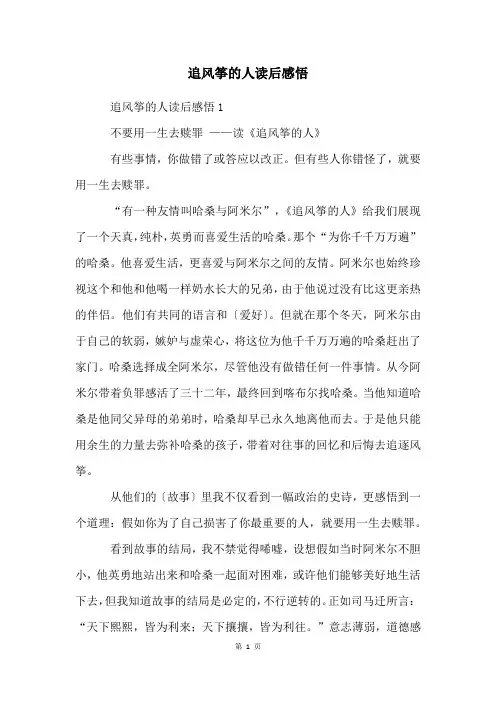 追风筝的人读后感悟

追风筝的人读后感悟 1

不要用一生去赎罪 ——读《追风筝的人》

有些事情，你做错了或答应以改正。但有些人你错怪了，就要用一生去赎罪。

“有一种友情叫哈桑与阿米尔”，《追风筝的人》给我们展现了一个天真，纯朴，英勇而喜爱生活的哈桑。那个“为你千千万万遍”的哈桑。他喜爱生活，更喜爱与阿米尔之间的友情。阿米尔也始终珍视这个和他和他喝一样奶水长大的兄弟，由于他说过没有比这更亲热的伴侣。他们有共同的语言和〔爱好〕。但就在那个冬天，阿米尔由于自己的软弱，嫉妒与虚荣心，将这位为他千千万万遍的哈桑赶出了家门。哈桑选择成全阿米尔，尽管他没有做错任何一件事情。从今阿米尔带着负罪感活了三十二年，最终回到喀布尔找哈桑。当他知道哈桑是他同父异母的弟弟时，哈桑却早已永久地离他而去。于是他只能用余生的力量去弥补哈桑的孩子，带着对往事的回忆和后悔去追逐风筝。

从他们的〔故事〕里我不仅看到一幅政治的史诗，更感悟到一个道理：假如你为了自己损害了你最重要的人，就要用一生去赎罪。

看到故事的结局，我不禁觉得唏嘘，设想假如当时阿米尔不胆小，他英勇地站出来和哈桑一起面对困难，或许他们能够美好地生活下去，但我知道故事的结局是必定的，不行逆转的。正如司马迁所言：“天下熙熙，皆为利来；天下攘攘，皆为利往。”意志薄弱，道德感

第 1 页